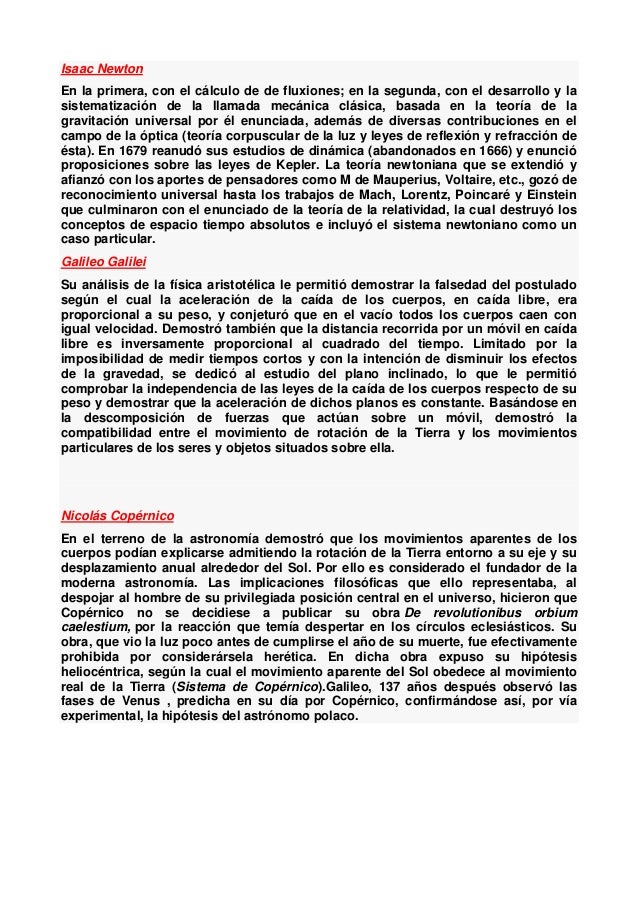 Isaac Newton

En la primera, con el cálculo de de fluxiones; en la segunda, con el desarrollo y la sistematización de la llamada mecánica clásica, basada en la teoría de la gravitación universal por él enunciada, además de diversas contribuciones en el campo de la óptica (teoría corpuscular de la luz y leyes de reflexión y refracción de ésta). En 1679 reanudó sus estudios de dinámica (abandonados en 1666) y enunció proposiciones sobre las leyes de Kepler. La teoría newtoniana que se extendió y afianzó con los aportes de pensadores como M de Mauperius, Voltaire, etc., gozó de reconocimiento universal hasta los trabajos de Mach, Lorentz, Poincaré y Einstein que culminaron con el enunciado de la teoría de la relatividad, la cual destruyó los conceptos de espacio tiempo absolutos e incluyó el sistema newtoniano como un caso particular.

Galileo Galilei

Su análisis de la física aristotélica le permitió demostrar la falsedad del postulado según el cual la aceleración de la caída de los cuerpos, en caída libre, era proporcional a su peso, y conjeturó que en el vacío todos los cuerpos caen con igual velocidad. Demostró también que la distancia recorrida por un móvil en caída libre es inversamente proporcional al cuadrado del tiempo. Limitado por la imposibilidad de medir tiempos cortos y con la intención de disminuir los efectos de la gravedad, se dedicó al estudio del plano inclinado, lo que le permitió comprobar la independencia de las leyes de la caída de los cuerpos respecto de su peso y demostrar que la aceleración de dichos planos es constante. Basándose en la descomposición de fuerzas que actúan sobre un móvil, demostró la compatibilidad entre el movimiento de rotación de la Tierra y los movimientos particulares de los seres y objetos situados sobre ella.

Nicolás Copérnico

En el terreno de la astronomía demostró que los movimientos aparentes de los cuerpos podían explicarse admitiendo la rotación de la Tierra entorno a su eje y su desplazamiento anual alrededor del Sol. Por ello es considerado el fundador de la moderna astronomía. Las implicaciones filosóficas que ello representaba, al despojar al hombre de su privilegiada posición central en el universo, hicieron que Copérnico no se decidiese a publicar su obra De revolutionibus orbium caelestium, por la reacción que temía despertar en los círculos eclesiásticos. Su obra, que vio la luz poco antes de cumplirse el año de su muerte, fue efectivamente prohibida por considerársela herética. En dicha obra expuso su hipótesis heliocéntrica, según la cual el movimiento aparente del Sol obedece al movimiento real de la Tierra (Sistema de Copérnico).Galileo, 137 años después observó las fases de Venus , predicha en su día por Copérnico, confirmándose así, por vía experimental, la hipótesis del astrónomo polaco.